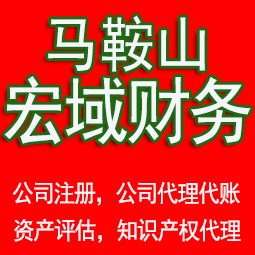 马鞍山
宏域财务

公司注册，公司代理代账
资产评估，知识产权代理